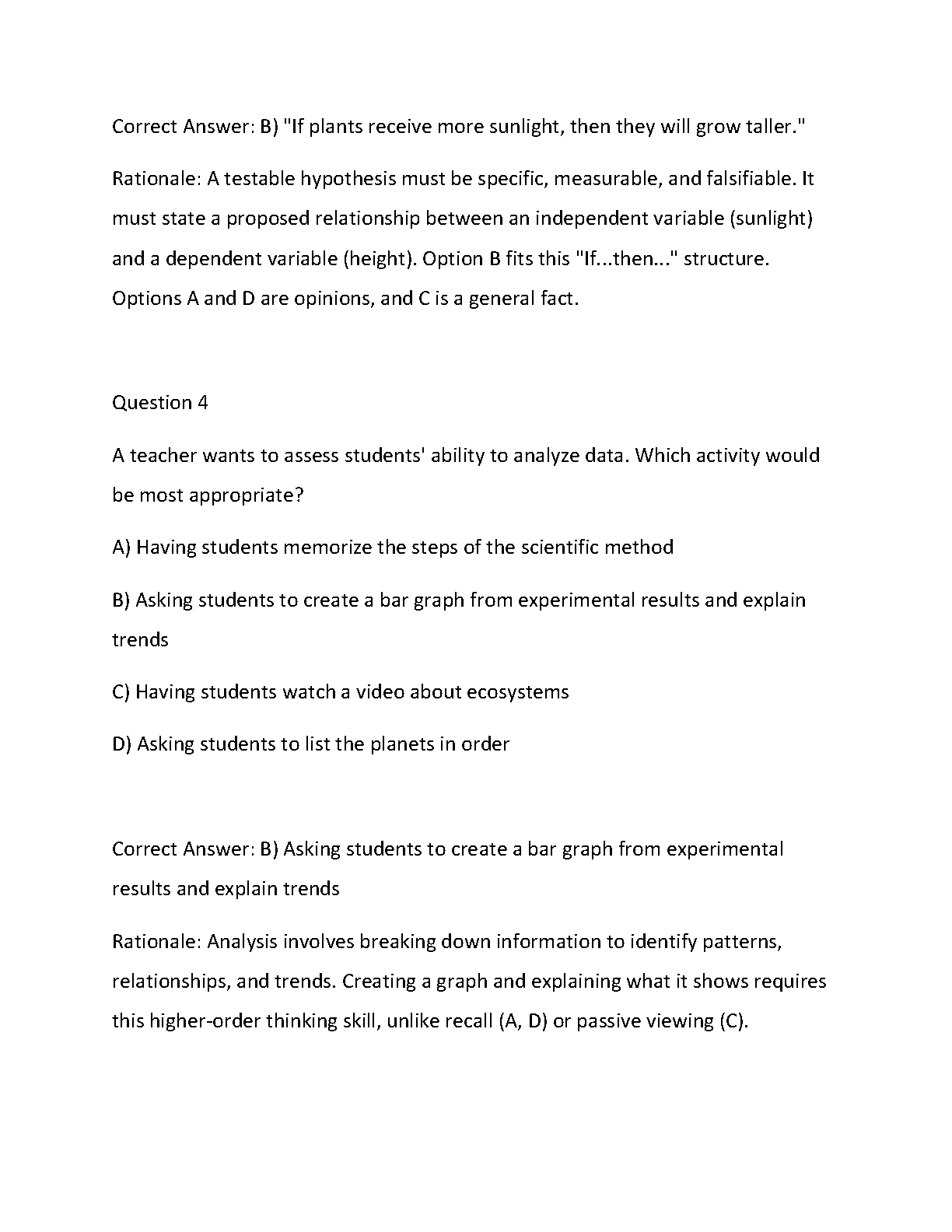 Correct Answer: B) "If plants receive more sunlight, then they will grow taller."

Rationale: A testable hypothesis must be specific, measurable, and falsifiable. It must state a proposed relationship between an independent variable (sunlight) and a dependent variable (height). Option B fits this "If...then..." structure. Options A and D are opinions, and C is a general fact.

Question 4

A teacher wants to assess students' ability to analyze data. Which activity would be most appropriate?

A) Having students memorize the steps of the scientific method

B) Asking students to create a bar graph from experimental results and explain trends

C) Having students watch a video about ecosystems

D) Asking students to list the planets in order

Correct Answer: B) Asking students to create a bar graph from experimental results and explain trends

Rationale: Analysis involves breaking down information to identify patterns, relationships, and trends. Creating a graph and explaining what it shows requires this higher-order thinking skill, unlike recall (A, D) or passive viewing (C).